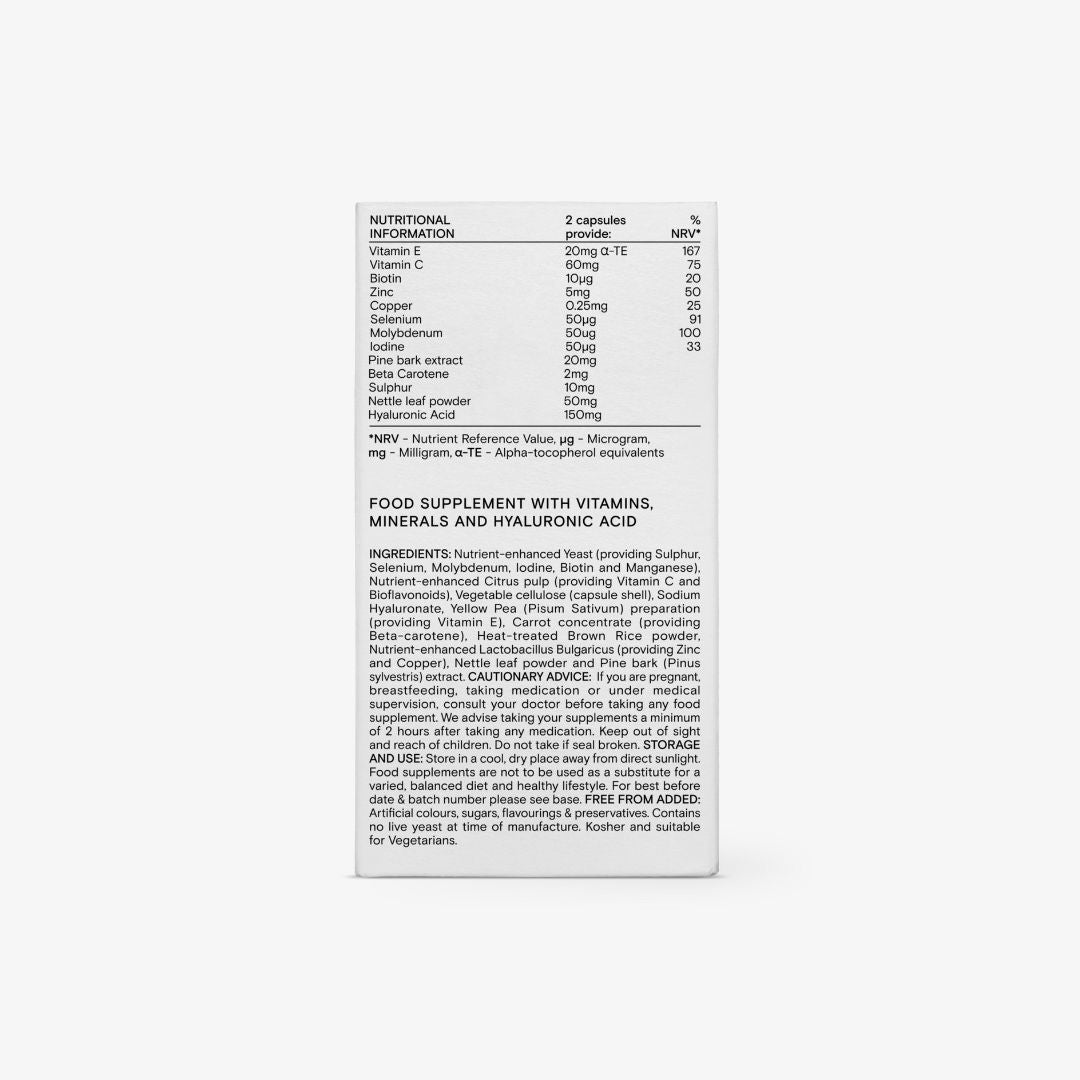 | NUTRITIONAL INFORMATION | 2 capsules provide: | % NRV* |
|---|---|---|
| Vitamin E | 20mg α-TE | 167 |
| Vitamin C | 60mg | 75 |
| Biotin | 10μg | 20 |
| Zinc | 5mg | 50 |
| Copper | 0.25mg | 25 |
| Selenium | 50μg | 91 |
| Molybdenum | 50ug | 100 |
| Iodine | 50μg | 33 |
| Pine bark extract | 20mg | |
| Beta Carotene | 2mg | |
| Sulphur | 10mg | |
| Nettle leaf powder | 50mg | |
| Hyaluronic Acid | 150mg | |

*NRV - Nutrient Reference Value, μg - Microgram, mg - Milligram, α-TE - Alpha-tocopherol equivalents

FOOD SUPPLEMENT WITH VITAMINS, MINERALS AND HYALURONIC ACID

INGREDIENTS: Nutrient-enhanced Yeast (providing Sulphur, Selenium, Molybdenum, Iodine, Biotin and Manganese), Nutrient-enhanced Citrus pulp (providing Vitamin C and Bioflavonoids), Vegetable cellulose (capsule shell), Sodium Hyaluronate, Yellow Pea (Pisum Sativum) preparation (providing Vitamin E), Carrot concentrate (providing Beta-carotene), Heat-treated Brown Rice powder, Nutrient-enhanced Lactobacillus Bulgaricus (providing Zinc and Copper), Nettle leaf powder and Pine bark (Pinus sylvestris) extract. CAUTIONARY ADVICE: If you are pregnant, breastfeeding, taking medication or under medical supervision, consult your doctor before taking any food supplement. We advise taking your supplements a minimum of 2 hours after taking any medication. Keep out of sight and reach of children. Do not take if seal broken. STORAGE AND USE: Store in a cool, dry place away from direct sunlight. Food supplements are not to be used as a substitute for a varied, balanced diet and healthy lifestyle. For best before date & batch number please see base. FREE FROM ADDED: Artificial colours, sugars, flavourings & preservatives. Contains no live yeast at time of manufacture. Kosher and suitable for Vegetarians.